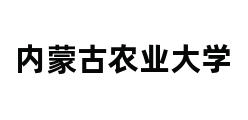 内蒙古农业大学